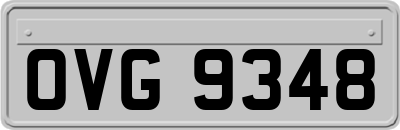 OVG 9348